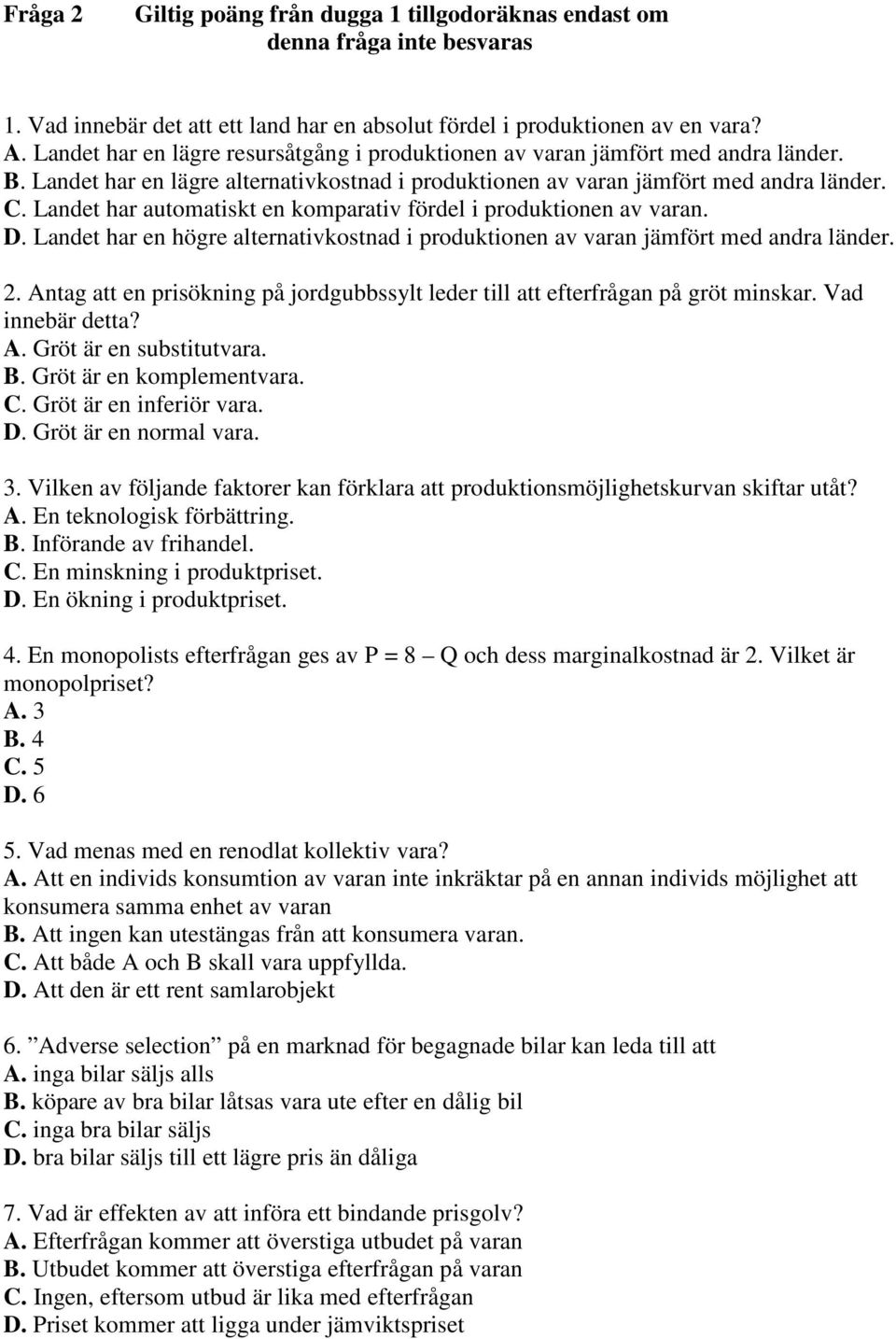 Fråga 2 Giltig poäng från dugga 1 tillgodoräknas endast om denna fråga inte besvaras

1. Vad innebär det att ett land har en absolut fördel i produktionen av en vara?
A. Landet har en lägre resursåtgång i produktionen av varan jämfört med andra länder.
B. Landet har en lägre alternativkostnad i produktionen av varan jämfört med andra länder.
C. Landet har automatiskt en komparativ fördel i produktionen av varan.
D. Landet har en högre alternativkostnad i produktionen av varan jämfört med andra länder.

2. Antag att en prisökning på jordgubbssylt leder till att efterfrågan på gröt minskar. Vad innebär detta?
A. Gröt är en substitutvara.
B. Gröt är en komplementvara.
C. Gröt är en inferiör vara.
D. Gröt är en normal vara.

3. Vilken av följande faktorer kan förklara att produktionsmöjlighetskurvan skiftar utåt?
A. En teknologisk förbättring.
B. Införande av frihandel.
C. En minskning i produktpriset.
D. En ökning i produktpriset.

4. En monopolists efterfrågan ges av P = 8 – Q och dess marginalkostnad är 2. Vilket är monopolpriset?
A. 3
B. 4
C. 5
D. 6

5. Vad menas med en renodlat kollektiv vara?
A. Att en individs konsumtion av varan inte inkräktar på en annan individs möjlighet att konsumera samma enhet av varan
B. Att ingen kan utestängas från att konsumera varan.
C. Att både A och B skall vara uppfyllda.
D. Att den är ett rent samlarobjekt

6. ”Adverse selection” på en marknad för begagnade bilar kan leda till att
A. inga bilar säljs alls
B. köpare av bra bilar låtsas vara ute efter en dålig bil
C. inga bra bilar säljs
D. bra bilar säljs till ett lägre pris än dåliga

7. Vad är effekten av att införa ett bindande prisgolv?
A. Efterfrågan kommer att överstiga utbudet på varan
B. Utbudet kommer att överstiga efterfrågan på varan
C. Ingen, eftersom utbud är lika med efterfrågan
D. Priset kommer att ligga under jämviktspriset